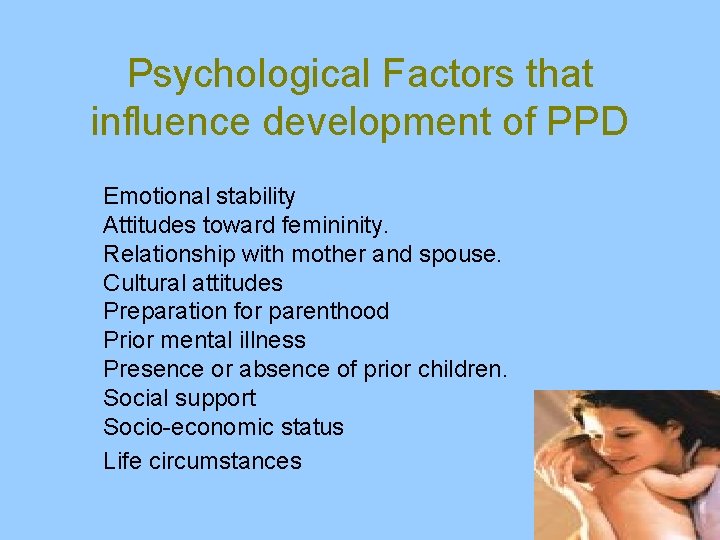 Psychological Factors that influence development of PPD

Emotional stability
Attitudes toward femininity.
Relationship with mother and spouse.
Cultural attitudes
Preparation for parenthood
Prior mental illness
Presence or absence of prior children.
Social support
Socio-economic status
Life circumstances